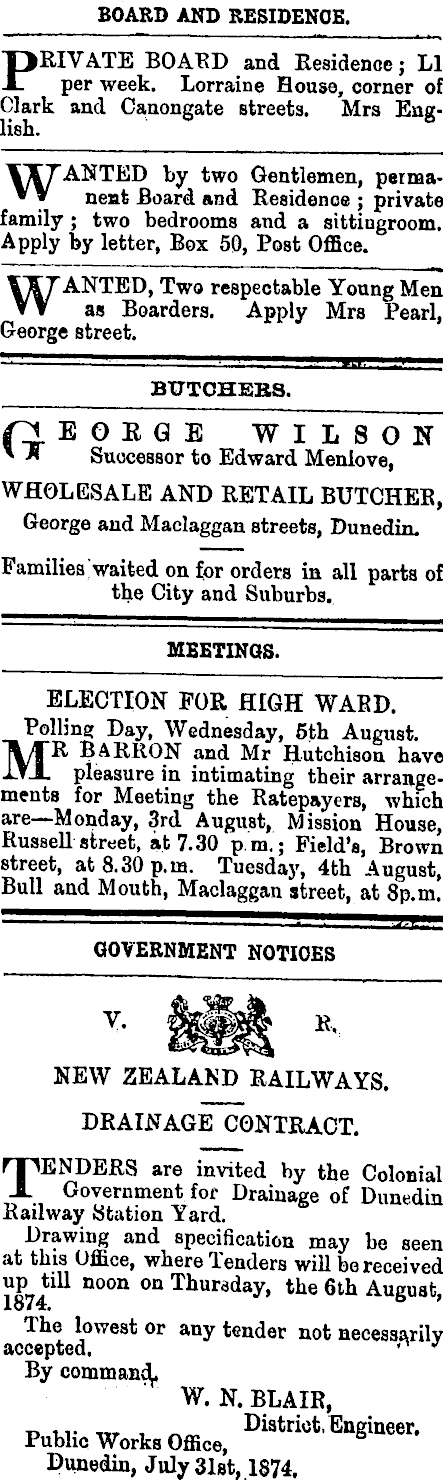 BOARD AND RESIDENCE.

PRIVATE BOARD and Residence; L1 per week. Lorraine House, corner of Clark and Canongate streets. Mrs English.

WANTED by two Gentlemen, permanent Board and Residence; private family; two bedrooms and a sittingroom. Apply by letter, Box 50, Post Office.

WANTED, Two respectable Young Men as Boarders. Apply Mrs Pearl, George street.

BUTCHERS.

GEORGE WILSON
Successor to Edward Menlove,
WHOLESALE AND RETAIL BUTCHER,
George and Maclaggan streets, Dunedin.

Families waited on for orders in all parts of the City and Suburbs.

MEETINGS.

ELECTION FOR HIGH WARD.
Polling Day, Wednesday, 5th August.
MR BARRON and Mr Hutchison have pleasure in intimating their arrangements for Meeting the Ratepayers, which are—Monday, 3rd August, Mission House, Russell street, at 7.30 p.m.; Field's, Brown street, at 8.30 p.m. Tuesday, 4th August, Bull and Mouth, Maclaggan street, at 8p.m.

GOVERNMENT NOTICES

V. R.

NEW ZEALAND RAILWAYS.

DRAINAGE CONTRACT.

TENDERS are invited by the Colonial Government for Drainage of Dunedin Railway Station Yard.

Drawing and specification may be seen at this Office, where Tenders will be received up till noon on Thursday, the 6th August, 1874.

The lowest or any tender not necessarily accepted.

By command,
W. N. BLAIR,
District Engineer.
Public Works Office,
Dunedin, July 31st, 1874.